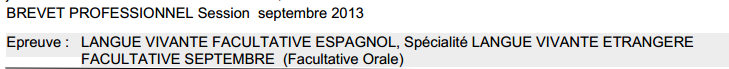 BREVET PROFESSIONNEL Session septembre 2013

Epreuve : LANGUE VIVANTE FACULTATIVE ESPAGNOL, Spécialité LANGUE VIVANTE ETRANGERE FACULTATIVE SEPTEMBRE (Facultative Orale)